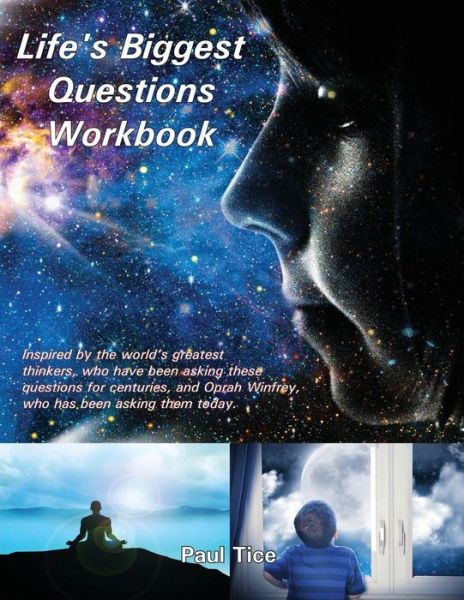 Life's Biggest Questions Workbook

Inspired by the world's greatest thinkers, who have been asking these questions for centuries, and Oprah Winfrey, who has been asking them today.

Paul Tice